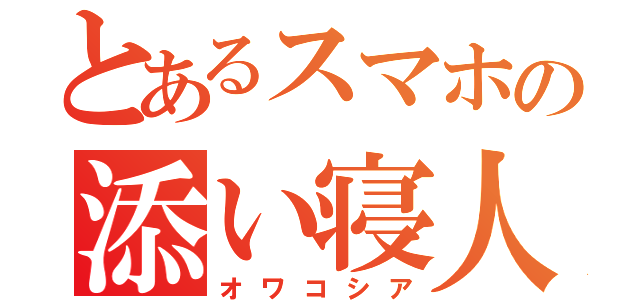 とあるスマホの
添い寝人
オワコシア